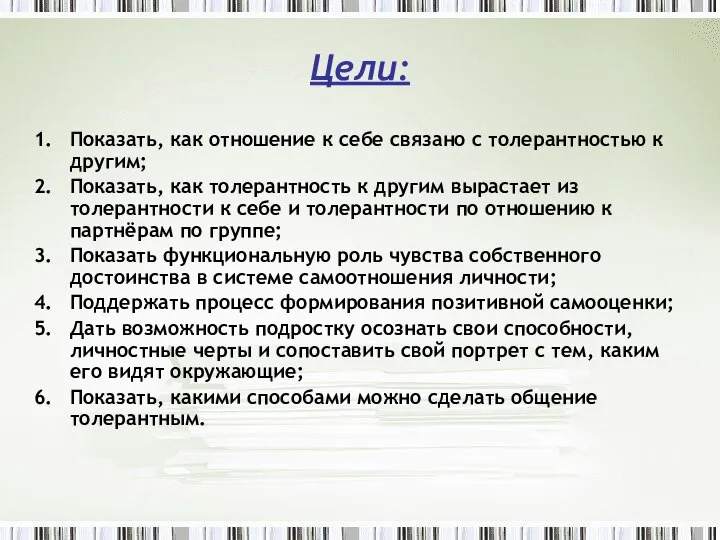 Цели:

1. Показать, как отношение к себе связано с толерантностью к другим;
2. Показать, как толерантность к другим вырастает из толерантности к себе и толерантности по отношению к партнёрам по группе;
3. Показать функциональную роль чувства собственного достоинства в системе самоотношения личности;
4. Поддержать процесс формирования позитивной самооценки;
5. Дать возможность подростку осознать свои способности, личностные черты и сопоставить свой портрет с тем, каким его видят окружающие;
6. Показать, какими способами можно сделать общение толерантным.